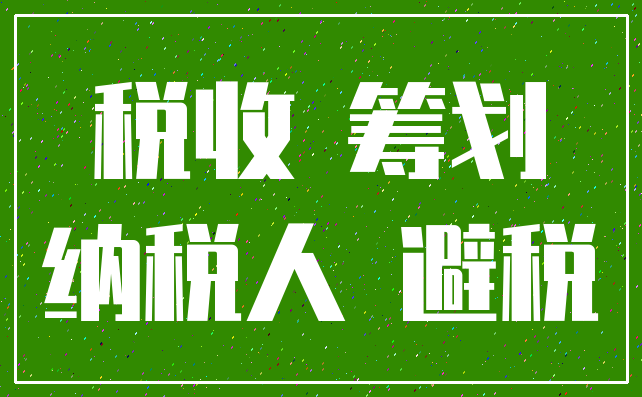 税收 筹划
纳税人 避税